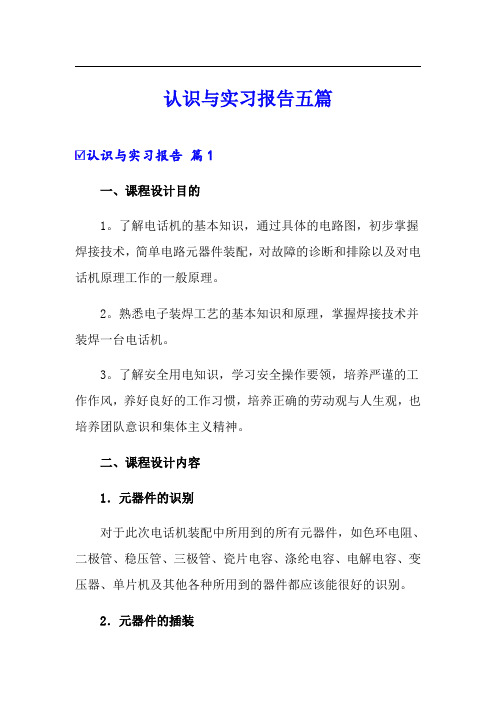 认识与实习报告五篇

☑认识与实习报告 篇1

一、课程设计目的

1。了解电话机的基本知识，通过具体的电路图，初步掌握焊接技术，简单电路元器件装配，对故障的诊断和排除以及对电话机原理工作的一般原理。

2。熟悉电子装焊工艺的基本知识和原理，掌握焊接技术并装焊一台电话机。

3。了解安全用电知识，学习安全操作要领，培养严谨的工作作风，养好良好的工作习惯，培养正确的劳动观与人生观，也培养团队意识和集体主义精神。

二、课程设计内容

1．元器件的识别

对于此次电话机装配中所用到的所有元器件，如色环电阻、二极管、稳压管、三极管、瓷片电容、涤纶电容、电解电容、变压器、单片机及其他各种所用到的器件都应该能很好的识别。

2．元器件的插装